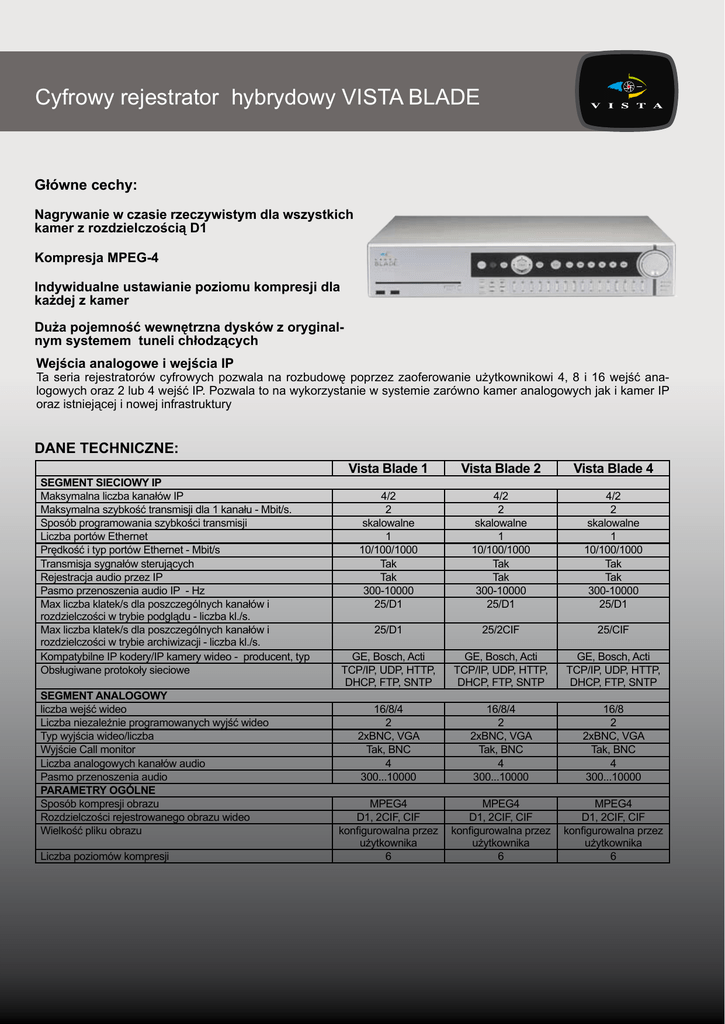 Cyfrowy rejestrator hybrydowy VISTA BLADE

VISTA

Główne cechy:

Nagrywanie w czasie rzeczywistym dla wszystkich kamer z rozdzielczością D1

Kompresja MPEG-4

Indywidualne ustawianie poziomu kompresji dla każdej z kamer

Duża pojemność wewnętrzna dysków z oryginalnym systemem tuneli chłodzących

Wejścia analogowe i wejścia IP
Ta seria rejestratorów cyfrowych pozwala na rozbudowę poprzez zaoferowanie użytkownikowi 4, 8 i 16 wejść analogowych oraz 2 lub 4 wejść IP. Pozwala to na wykorzystanie w systemie zarówno kamer analogowych jak i kamer IP oraz istniejącej i nowej infrastruktury

DANE TECHNICZNE:

| | Vista Blade 1 | Vista Blade 2 | Vista Blade 4 |
|---|---|---|---|
| SEGMENT SIECIOWY IP | | | |
| Maksymalna liczba kanałów IP | 4/2 | 4/2 | 4/2 |
| Maksymalna szybkość transmisji dla 1 kanału - Mbit/s. | 2 | 2 | 2 |
| Sposób programowania szybkości transmisji | skalowalne | skalowalne | skalowalne |
| Liczba portów Ethernet | 1 | 1 | 1 |
| Prędkość i typ portów Ethernet - Mbit/s | 10/100/1000 | 10/100/1000 | 10/100/1000 |
| Transmisja sygnałów sterujących | Tak | Tak | Tak |
| Rejestracja audio przez IP | Tak | Tak | Tak |
| Pasmo przenoszenia audio IP - Hz | 300-10000 | 300-10000 | 300-10000 |
| Max liczba klatek/s dla poszczególnych kanałów i rozdzielczości w trybie podglądu - liczba kl./s. | 25/D1 | 25/D1 | 25/D1 |
| Max liczba klatek/s dla poszczególnych kanałów i rozdzielczości w trybie archiwizacji - liczba kl./s. | 25/D1 | 25/2CIF | 25/CIF |
| Kompatybilne IP kodery/IP kamery wideo - producent, typ | GE, Bosch, Acti | GE, Bosch, Acti | GE, Bosch, Acti |
| Obsługiwane protokoły sieciowe | TCP/IP, UDP, HTTP, DHCP, FTP, SNTP | TCP/IP, UDP, HTTP, DHCP, FTP, SNTP | TCP/IP, UDP, HTTP, DHCP, FTP, SNTP |
| SEGMENT ANALOGOWY | | | |
| liczba wejść wideo | 16/8/4 | 16/8/4 | 16/8 |
| Liczba niezależnie programowanych wyjść wideo | 2 | 2 | 2 |
| Typ wyjścia wideo/liczba | 2xBNC, VGA | 2xBNC, VGA | 2xBNC, VGA |
| Wyjście Call monitor | Tak, BNC | Tak, BNC | Tak, BNC |
| Liczba analogowych kanałów audio | 4 | 4 | 4 |
| Pasmo przenoszenia audio | 300...10000 | 300...10000 | 300...10000 |
| PARAMETRY OGÓLNE | | | |
| Sposób kompresji obrazu | MPEG4 | MPEG4 | MPEG4 |
| Rozdzielczości rejestrowanego obrazu wideo | D1, 2CIF, CIF | D1, 2CIF, CIF | D1, 2CIF, CIF |
| Wielkość pliku obrazu | konfigurowalna przez użytkownika | konfigurowalna przez użytkownika | konfigurowalna przez użytkownika |
| Liczba poziomów kompresji | 6 | 6 | 6 |